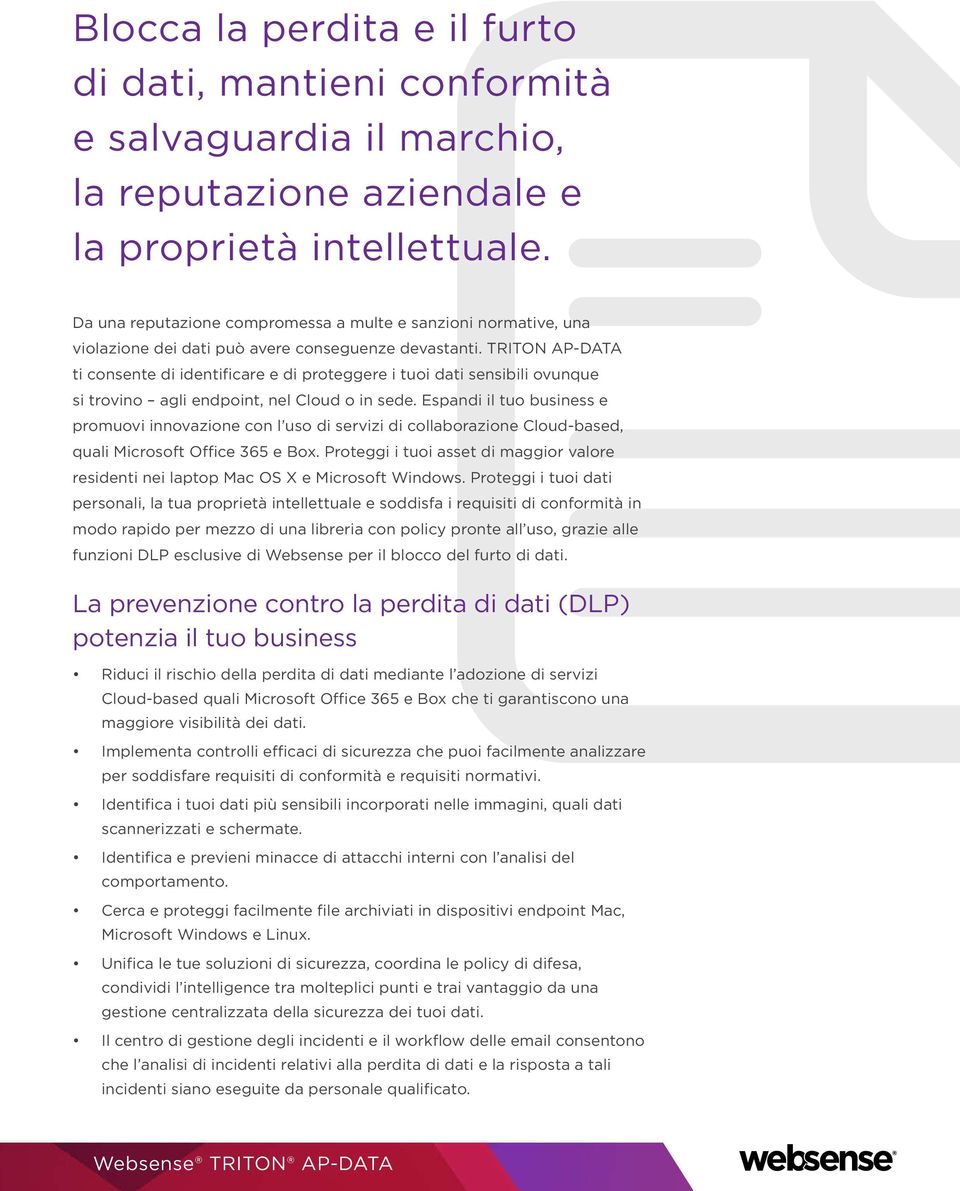 Blocca la perdita e il furto di dati, mantieni conformità e salvaguardia il marchio, la reputazione aziendale e la proprietà intellettuale.

Da una reputazione compromessa a multe e sanzioni normative, una violazione dei dati può avere conseguenze devastanti. TRITON AP-DATA ti consente di identificare e di proteggere i tuoi dati sensibili ovunque si trovino – agli endpoint, nel Cloud o in sede. Espandi il tuo business e promuovi innovazione con l'uso di servizi di collaborazione Cloud-based, quali Microsoft Office 365 e Box. Proteggi i tuoi asset di maggior valore residenti nei laptop Mac OS X e Microsoft Windows. Proteggi i tuoi dati personali, la tua proprietà intellettuale e soddisfa i requisiti di conformità in modo rapido per mezzo di una libreria con policy pronte all'uso, grazie alle funzioni DLP esclusive di Websense per il blocco del furto di dati.

La prevenzione contro la perdita di dati (DLP) potenzia il tuo business

• Riduci il rischio della perdita di dati mediante l'adozione di servizi Cloud-based quali Microsoft Office 365 e Box che ti garantiscono una maggiore visibilità dei dati.

• Implementa controlli efficaci di sicurezza che puoi facilmente analizzare per soddisfare requisiti di conformità e requisiti normativi.

• Identifica i tuoi dati più sensibili incorporati nelle immagini, quali dati scannerizzati e schermate.

• Identifica e previeni minacce di attacchi interni con l'analisi del comportamento.

• Cerca e proteggi facilmente file archiviati in dispositivi endpoint Mac, Microsoft Windows e Linux.

• Unifica le tue soluzioni di sicurezza, coordina le policy di difesa, condividi l'intelligence tra molteplici punti e trai vantaggio da una gestione centralizzata della sicurezza dei tuoi dati.

• Il centro di gestione degli incidenti e il workflow delle email consentono che l'analisi di incidenti relativi alla perdita di dati e la risposta a tali incidenti siano eseguite da personale qualificato.

Websense® TRITON® AP-DATA

websense®